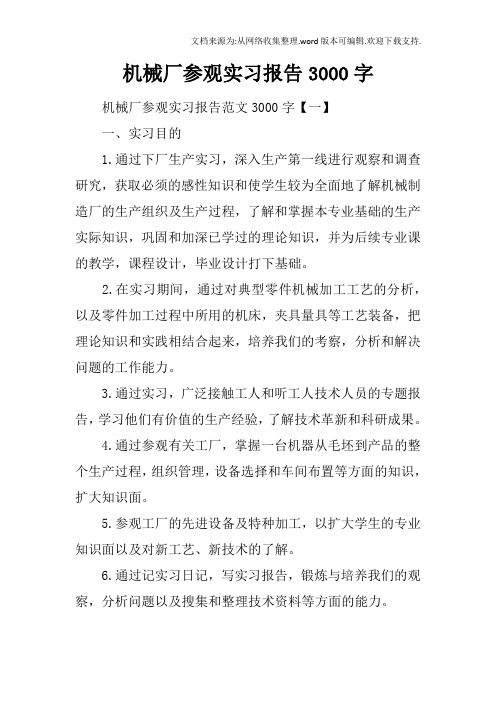 文档来源为:从网络收集整理.word版本可编辑.欢迎下载支持.

机械厂参观实习报告3000字

机械厂参观实习报告范文3000字【一】

一、实习目的

1.通过下厂生产实习，深入生产第一线进行观察和调查研究，获取必须的感性知识和使学生较为全面地了解机械制造厂的生产组织及生产过程，了解和掌握本专业基础的生产实际知识，巩固和加深已学过的理论知识，并为后续专业课的教学，课程设计，毕业设计打下基础。

2.在实习期间，通过对典型零件机械加工工艺的分析，以及零件加工过程中所用的机床，夹具量具等工艺装备，把理论知识和实践相结合起来，培养我们的考察，分析和解决问题的工作能力。

3.通过实习，广泛接触工人和听工人技术人员的专题报告，学习他们有价值的生产经验，了解技术革新和科研成果。

4.通过参观有关工厂，掌握一台机器从毛坯到产品的整个生产过程，组织管理，设备选择和车间布置等方面的知识，扩大知识面。

5.参观工厂的先进设备及特种加工，以扩大学生的专业知识面以及对新工艺、新技术的了解。

6.通过记实习日记，写实习报告，锻炼与培养我们的观察，分析问题以及搜集和整理技术资料等方面的能力。